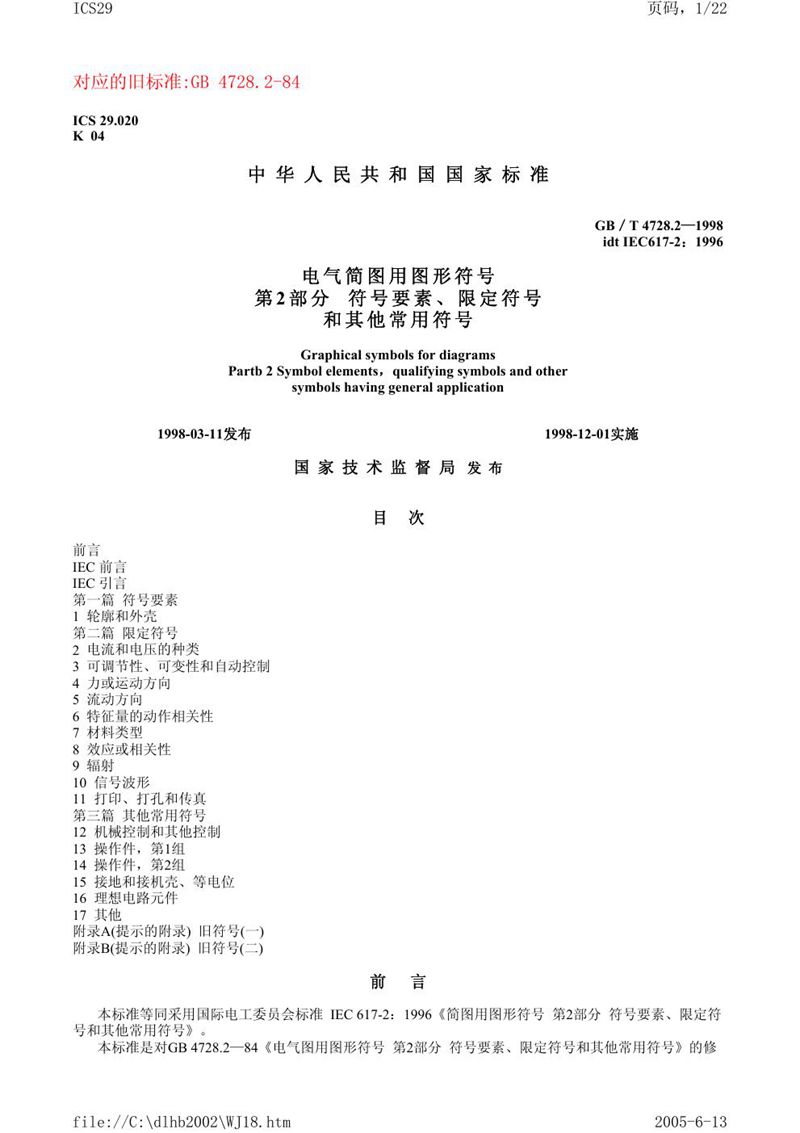 ICS29

页码，1/22

对应的旧标准:GB 4728.2-84

ICS 29.020
K 04

中华人民共和国国家标准

GB / T 4728.2—1998
idt IEC617-2：1996

电气简图用图形符号
第2部分 符号要素、限定符号
和其他常用符号

Graphical symbols for diagrams
Partb 2 Symbol elements，qualifying symbols and other symbols having general application

1998-03-11发布

1998-12-01实施

国家技术监督局 发布

目 次

前言
IEC 前言
IEC 引言
第一篇 符号要素
1 轮廓和外壳
第二篇 限定符号
2 电流和电压的种类
3 可调节性、可变性和自动控制
4 力或运动方向
5 流动方向
6 特征量的动作相关性
7 材料类型
8 效应或相关性
9 辐射
10 信号波形
11 打印、打孔和传真
第三篇 其他常用符号
12 机械控制和其他控制
13 操作件，第1组
14 操作件，第2组
15 接地和接机壳、等电位
16 理想电路元件
17 其他
附录A(提示的附录) 旧符号(一)
附录B(提示的附录) 旧符号(二)

前 言

本标准等同采用国际电工委员会标准 IEC 617-2：1996《简图用图形符号 第2部分 符号要素、限定符号和其他常用符号》。

本标准是对GB 4728.2—84《电气图用图形符号 第2部分 符号要素、限定符号和其他常用符号》的修

file://C:\dlhb2002\WJ18.htm

2005-6-13